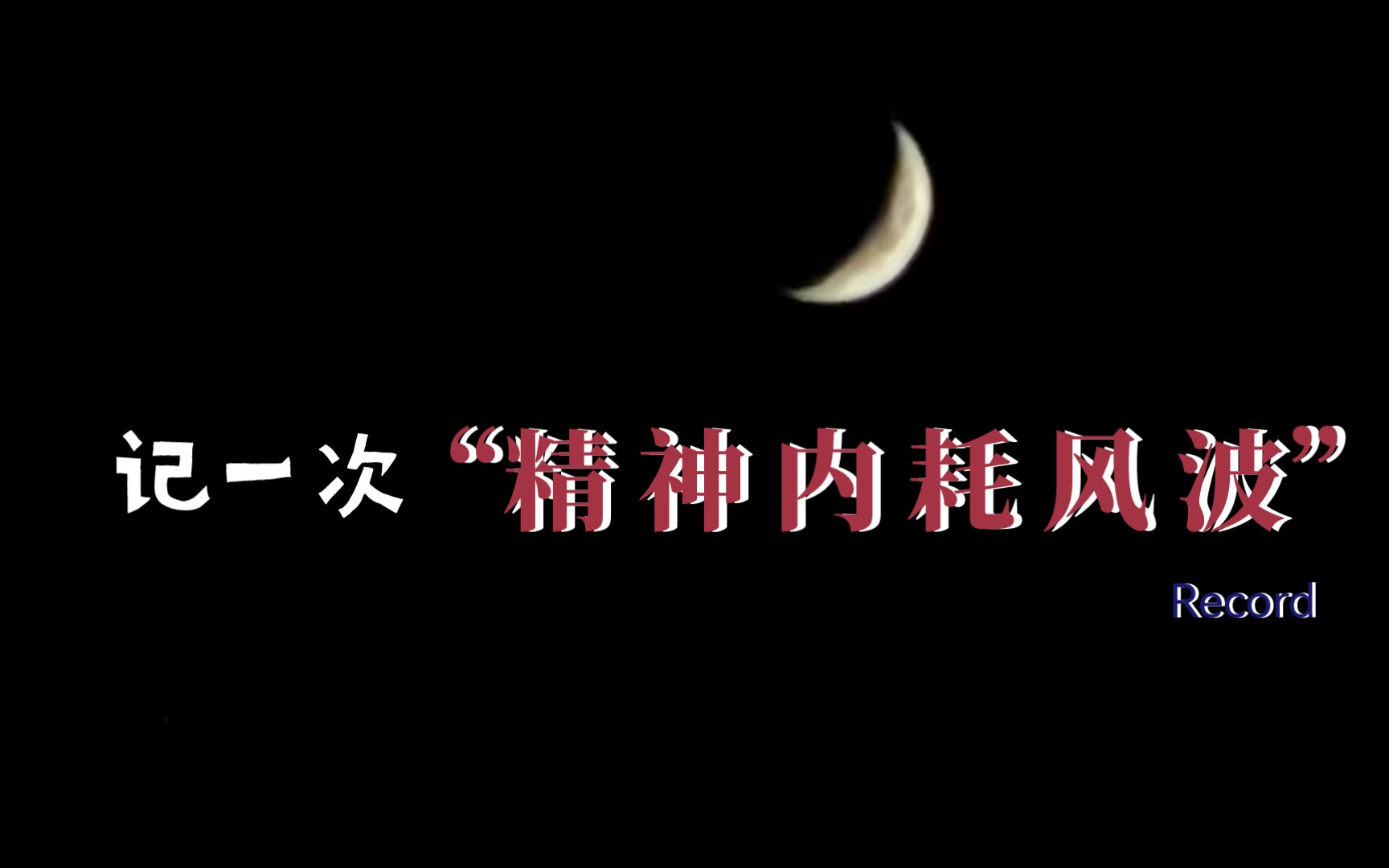 记一次“精神内耗风波”

Record